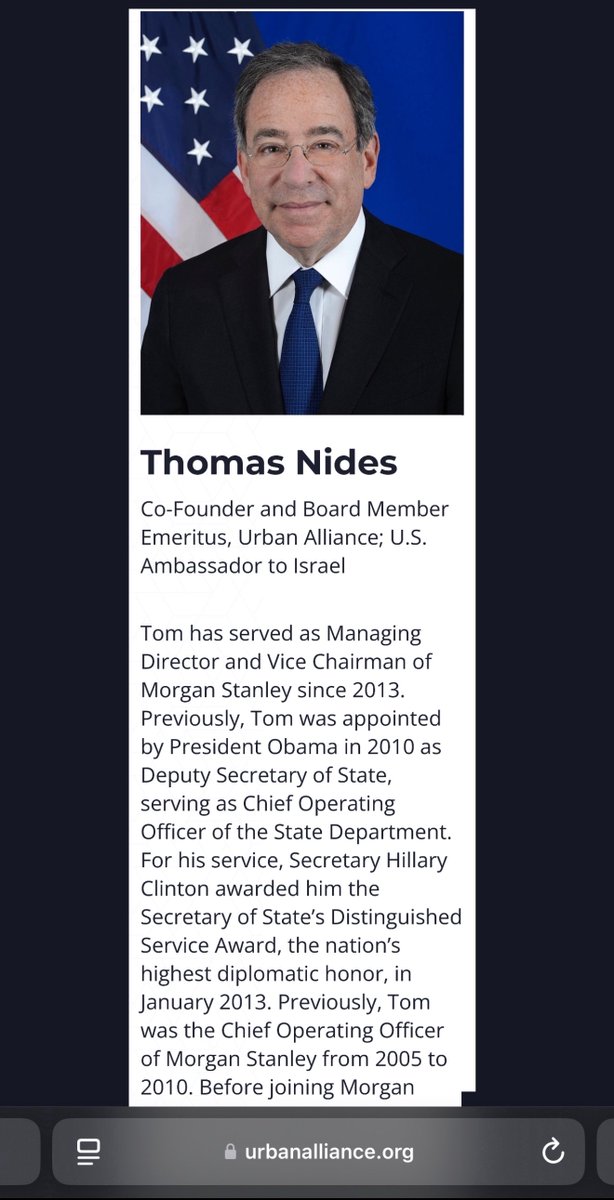 Thomas Nides

Co-Founder and Board Member Emeritus, Urban Alliance; U.S. Ambassador to Israel

Tom has served as Managing Director and Vice Chairman of Morgan Stanley since 2013. Previously, Tom was appointed by President Obama in 2010 as Deputy Secretary of State, serving as Chief Operating Officer of the State Department. For his service, Secretary Hillary Clinton awarded him the Secretary of State's Distinguished Service Award, the nation's highest diplomatic honor, in January 2013. Previously, Tom was the Chief Operating Officer of Morgan Stanley from 2005 to 2010. Before joining Morgan

urbanalliance.org